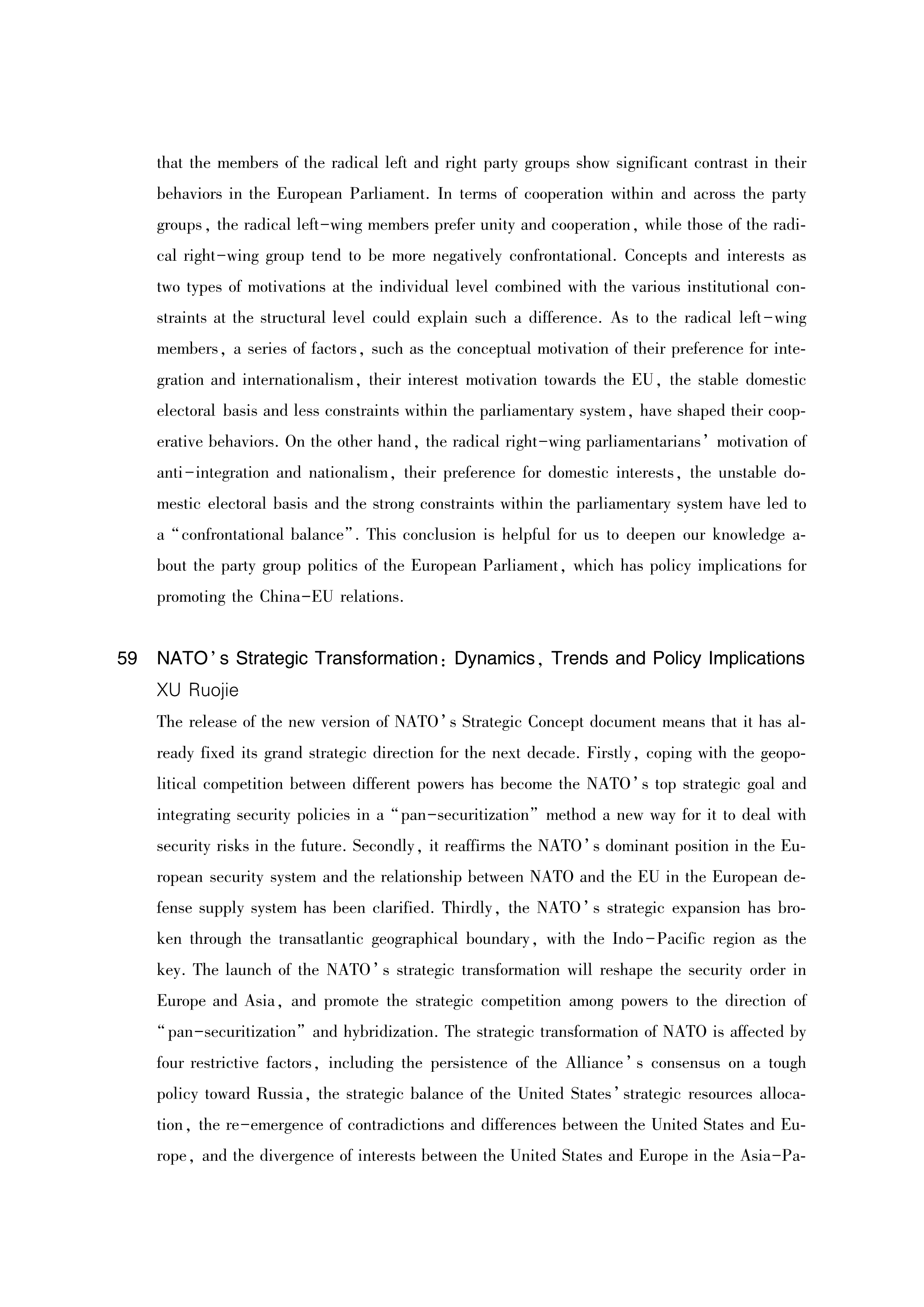 that the members of the radical left and right party groups show significant contrast in their behaviors in the European Parliament. In terms of cooperation within and across the party groups, the radical left-wing members prefer unity and cooperation, while those of the radical right-wing group tend to be more negatively confrontational. Concepts and interests as two types of motivations at the individual level combined with the various institutional constraints at the structural level could explain such a difference. As to the radical left-wing members, a series of factors, such as the conceptual motivation of their preference for integration and internationalism, their interest motivation towards the EU, the stable domestic electoral basis and less constraints within the parliamentary system, have shaped their cooperative behaviors. On the other hand, the radical right-wing parliamentarians' motivation of anti-integration and nationalism, their preference for domestic interests, the unstable domestic electoral basis and the strong constraints within the parliamentary system have led to a "confrontational balance". This conclusion is helpful for us to deepen our knowledge about the party group politics of the European Parliament, which has policy implications for promoting the China-EU relations.

59 NATO's Strategic Transformation: Dynamics, Trends and Policy Implications
XU Ruojie

The release of the new version of NATO's Strategic Concept document means that it has already fixed its grand strategic direction for the next decade. Firstly, coping with the geopolitical competition between different powers has become the NATO's top strategic goal and integrating security policies in a "pan-securitization" method a new way for it to deal with security risks in the future. Secondly, it reaffirms the NATO's dominant position in the European security system and the relationship between NATO and the EU in the European defense supply system has been clarified. Thirdly, the NATO's strategic expansion has broken through the transatlantic geographical boundary, with the Indo-Pacific region as the key. The launch of the NATO's strategic transformation will reshape the security order in Europe and Asia, and promote the strategic competition among powers to the direction of "pan-securitization" and hybridization. The strategic transformation of NATO is affected by four restrictive factors, including the persistence of the Alliance's consensus on a tough policy toward Russia, the strategic balance of the United States' strategic resources allocation, the re-emergence of contradictions and differences between the United States and Europe, and the divergence of interests between the United States and Europe in the Asia-Pa-